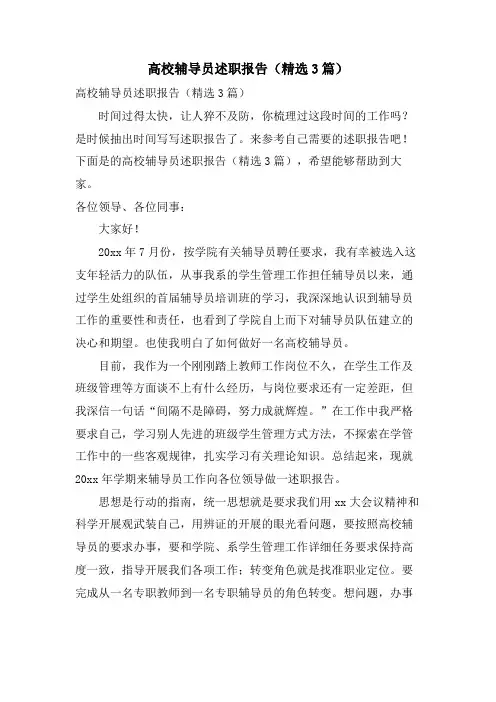 高校辅导员述职报告（精选3篇）

高校辅导员述职报告（精选3篇）

时间过得太快，让人猝不及防，你梳理过这段时间的工作吗？是时候抽出时间写写述职报告了。来参考自己需要的述职报告吧！下面是的高校辅导员述职报告（精选3篇），希望能够帮助到大家。

各位领导、各位同事：

大家好！

20xx年7月份，按学院有关辅导员聘任要求，我有幸被选入这支年轻活力的队伍，从事我系的学生管理工作担任辅导员以来，通过学生处组织的首届辅导员培训班的学习，我深深地认识到辅导员工作的重要性和责任，也看到了学院自上而下对辅导员队伍建立的决心和期望。也使我明白了如何做好一名高校辅导员。

目前，我作为一个刚刚踏上教师工作岗位不久，在学生工作及班级管理等方面谈不上有什么经历，与岗位要求还有一定差距，但我深信一句话“间隔不是障碍，努力成就辉煌。”在工作中我严格要求自己，学习别人先进的班级学生管理方式方法，不探索在学管工作中的一些客观规律，扎实学习有关理论知识。总结起来，现就20xx年学期来辅导员工作向各位领导做一述职报告。

思想是行动的指南，统一思想就是要求我们用xx大会议精神和科学开展观武装自己，用辨证的开展的眼光看问题，要按照高校辅导员的要求办事，要和学院、系学生管理工作详细任务要求保持高度一致，指导开展我们各项工作；转变角色就是找准职业定位。要完成从一名专职教师到一名专职辅导员的角色转变。想问题，办事